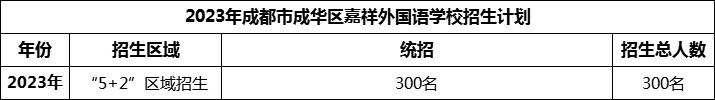 2023年成都市成华区嘉祥外国语学校招生计划

| 年份 | 招生区域 | 统招 | 招生总人数 |
|---|---|---|---|
| 2023年 | “5+2”区域招生 | 300名 | 300名 |